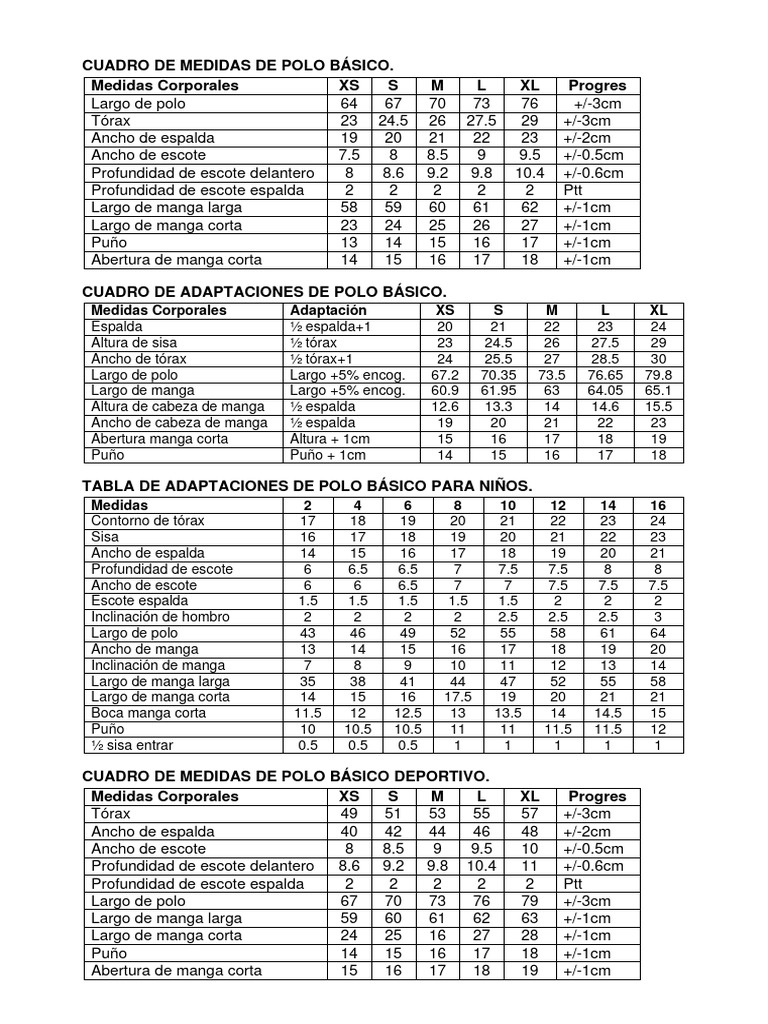 CUADRO DE MEDIDAS DE POLO BÁSICO.

| Medidas Corporales | XS | S | M | L | XL | Progres |
|---|---|---|---|---|---|---|
| Largo de polo | 64 | 67 | 70 | 73 | 76 | +/-3cm |
| Tórax | 23 | 24.5 | 26 | 27.5 | 29 | +/-3cm |
| Ancho de espalda | 19 | 20 | 21 | 22 | 23 | +/-2cm |
| Ancho de escote | 7.5 | 8 | 8.5 | 9 | 9.5 | +/-0.5cm |
| Profundidad de escote delantero | 8 | 8.6 | 9.2 | 9.8 | 10.4 | +/-0.6cm |
| Profundidad de escote espalda | 2 | 2 | 2 | 2 | 2 | Ptt |
| Largo de manga larga | 58 | 59 | 60 | 61 | 62 | +/-1cm |
| Largo de manga corta | 23 | 24 | 25 | 26 | 27 | +/-1cm |
| Puño | 13 | 14 | 15 | 16 | 17 | +/-1cm |
| Abertura de manga corta | 14 | 15 | 16 | 17 | 18 | +/-1cm |

CUADRO DE ADAPTACIONES DE POLO BÁSICO.

| Medidas Corporales | Adaptación | XS | S | M | L | XL |
|---|---|---|---|---|---|---|
| Espalda | ½ espalda+1 | 20 | 21 | 22 | 23 | 24 |
| Altura de sisa | ½ tórax | 23 | 24.5 | 26 | 27.5 | 29 |
| Ancho de tórax | ½ tórax+1 | 24 | 25.5 | 27 | 28.5 | 30 |
| Largo de polo | Largo +5% encog. | 67.2 | 70.35 | 73.5 | 76.65 | 79.8 |
| Largo de manga | Largo +5% encog. | 60.9 | 61.95 | 63 | 64.05 | 65.1 |
| Altura de cabeza de manga | ½ espalda | 12.6 | 13.3 | 14 | 14.6 | 15.5 |
| Ancho de cabeza de manga | ½ espalda | 19 | 20 | 21 | 22 | 23 |
| Abertura manga corta | Altura + 1cm | 15 | 16 | 17 | 18 | 19 |
| Puño | Puño + 1cm | 14 | 15 | 16 | 17 | 18 |

TABLA DE ADAPTACIONES DE POLO BÁSICO PARA NIÑOS.

| Medidas | 2 | 4 | 6 | 8 | 10 | 12 | 14 | 16 |
|---|---|---|---|---|---|---|---|---|
| Contorno de tórax | 17 | 18 | 19 | 20 | 21 | 22 | 23 | 24 |
| Sisa | 16 | 17 | 18 | 19 | 20 | 21 | 22 | 23 |
| Ancho de espalda | 14 | 15 | 16 | 17 | 18 | 19 | 20 | 21 |
| Profundidad de escote | 6 | 6.5 | 6.5 | 7 | 7.5 | 7.5 | 8 | 8 |
| Ancho de escote | 6 | 6 | 6.5 | 7 | 7 | 7.5 | 7.5 | 7.5 |
| Escote espalda | 1.5 | 1.5 | 1.5 | 1.5 | 1.5 | 2 | 2 | 2 |
| Inclinación de hombro | 2 | 2 | 2 | 2 | 2.5 | 2.5 | 2.5 | 3 |
| Largo de polo | 43 | 46 | 49 | 52 | 55 | 58 | 61 | 64 |
| Ancho de manga | 13 | 14 | 15 | 16 | 17 | 18 | 19 | 20 |
| Inclinación de manga | 7 | 8 | 9 | 10 | 11 | 12 | 13 | 14 |
| Largo de manga larga | 35 | 38 | 41 | 44 | 47 | 52 | 55 | 58 |
| Largo de manga corta | 14 | 15 | 16 | 17.5 | 19 | 20 | 21 | 21 |
| Boca manga corta | 11.5 | 12 | 12.5 | 13 | 13.5 | 14 | 14.5 | 15 |
| Puño | 10 | 10.5 | 10.5 | 11 | 11 | 11.5 | 11.5 | 12 |
| ½ sisa entrar | 0.5 | 0.5 | 0.5 | 1 | 1 | 1 | 1 | 1 |

CUADRO DE MEDIDAS DE POLO BÁSICO DEPORTIVO.

| Medidas Corporales | XS | S | M | L | XL | Progres |
|---|---|---|---|---|---|---|
| Tórax | 49 | 51 | 53 | 55 | 57 | +/-3cm |
| Ancho de espalda | 40 | 42 | 44 | 46 | 48 | +/-2cm |
| Ancho de escote | 8 | 8.5 | 9 | 9.5 | 10 | +/-0.5cm |
| Profundidad de escote delantero | 8.6 | 9.2 | 9.8 | 10.4 | 11 | +/-0.6cm |
| Profundidad de escote espalda | 2 | 2 | 2 | 2 | 2 | Ptt |
| Largo de polo | 67 | 70 | 73 | 76 | 79 | +/-3cm |
| Largo de manga larga | 59 | 60 | 61 | 62 | 63 | +/-1cm |
| Largo de manga corta | 24 | 25 | 16 | 27 | 28 | +/-1cm |
| Puño | 14 | 15 | 16 | 17 | 18 | +/-1cm |
| Abertura de manga corta | 15 | 16 | 17 | 18 | 19 | +/-1cm |